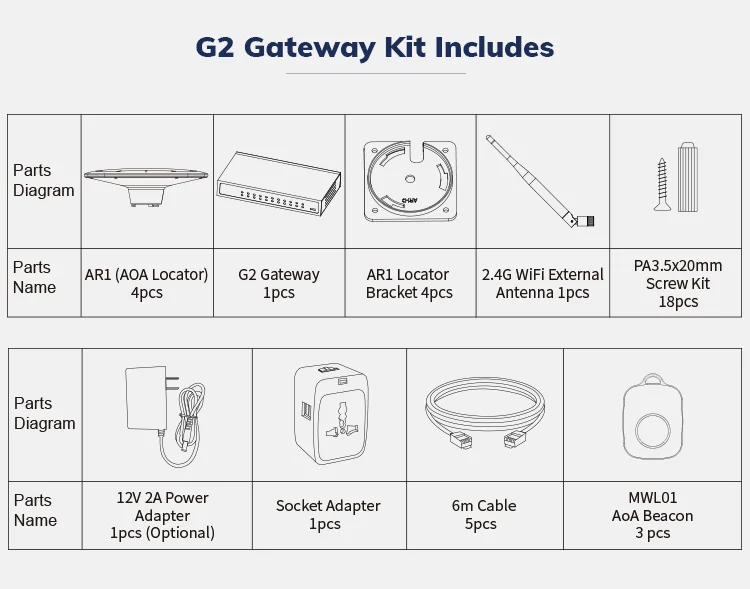 G2 Gateway Kit Includes

| Parts Diagram | | | | | |
|---|---|---|---|---|---|
| Parts Name | AR1 (AOA Locator) 4pcs | G2 Gateway 1pcs | AR1 Locator Bracket 4pcs | 2.4G WiFi External Antenna 1pcs | PA3.5x20mm Screw Kit 18pcs |

| Parts Diagram | | | | |
|---|---|---|---|---|
| Parts Name | 12V 2A Power Adapter 1pcs (Optional) | Socket Adapter 1pcs | 6m Cable 5pcs | MWL01 AoA Beacon 3 pcs |